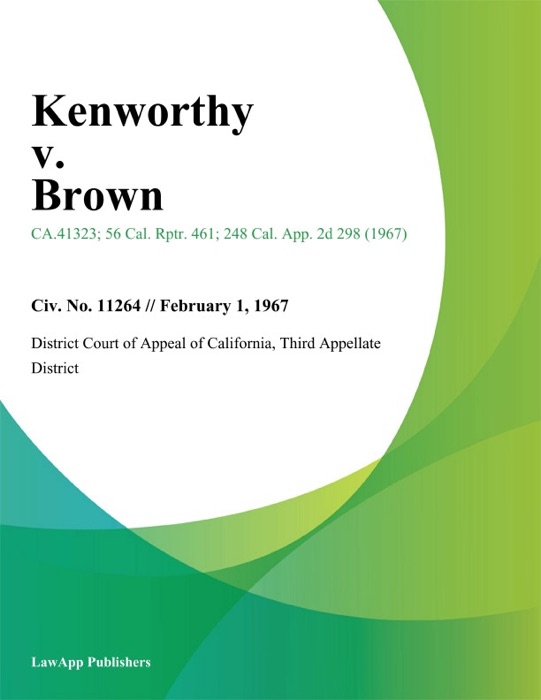 Kenworthy
v.
Brown

CA.41323; 56 Cal. Rptr. 461; 248 Cal. App. 2d 298 (1967)

Civ. No. 11264 // February 1, 1967

District Court of Appeal of California, Third Appellate District

LawApp Publishers